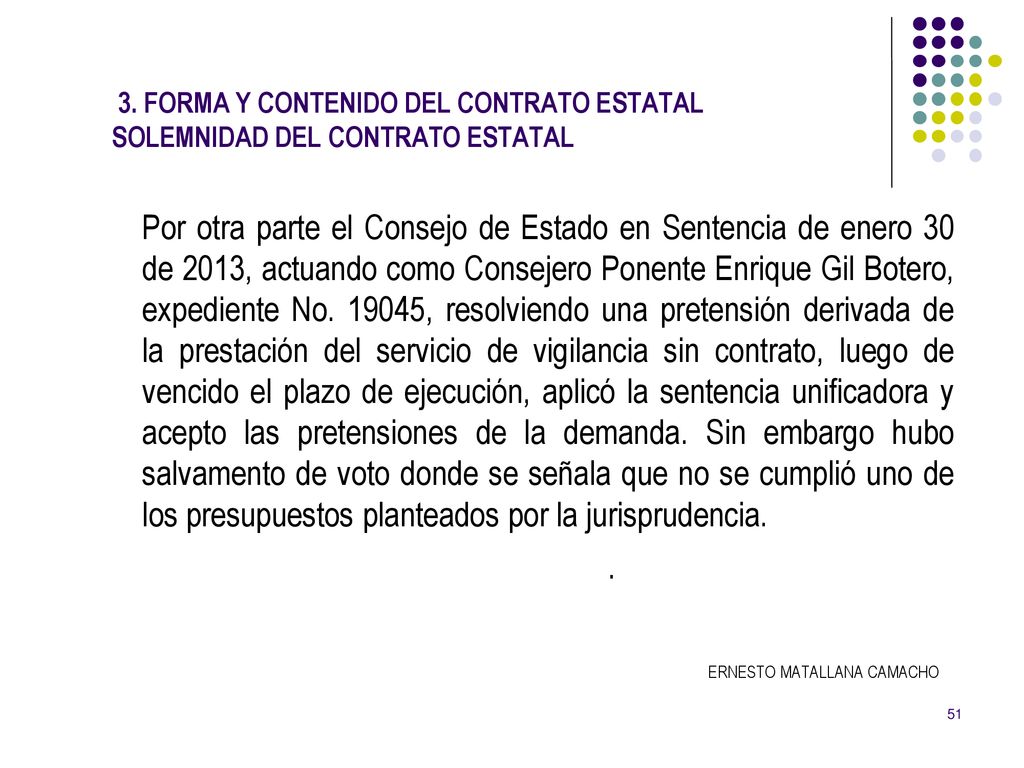 3. FORMA Y CONTENIDO DEL CONTRATO ESTATAL
SOLEMNIDAD DEL CONTRATO ESTATAL

Por otra parte el Consejo de Estado en Sentencia de enero 30 de 2013, actuando como Consejero Ponente Enrique Gil Botero, expediente No. 19045, resolviendo una pretensión derivada de la prestación del servicio de vigilancia sin contrato, luego de vencido el plazo de ejecución, aplicó la sentencia unificadora y acepto las pretensiones de la demanda. Sin embargo hubo salvamento de voto donde se señala que no se cumplió uno de los presupuestos planteados por la jurisprudencia.

.

ERNESTO MATALLANA CAMACHO

51